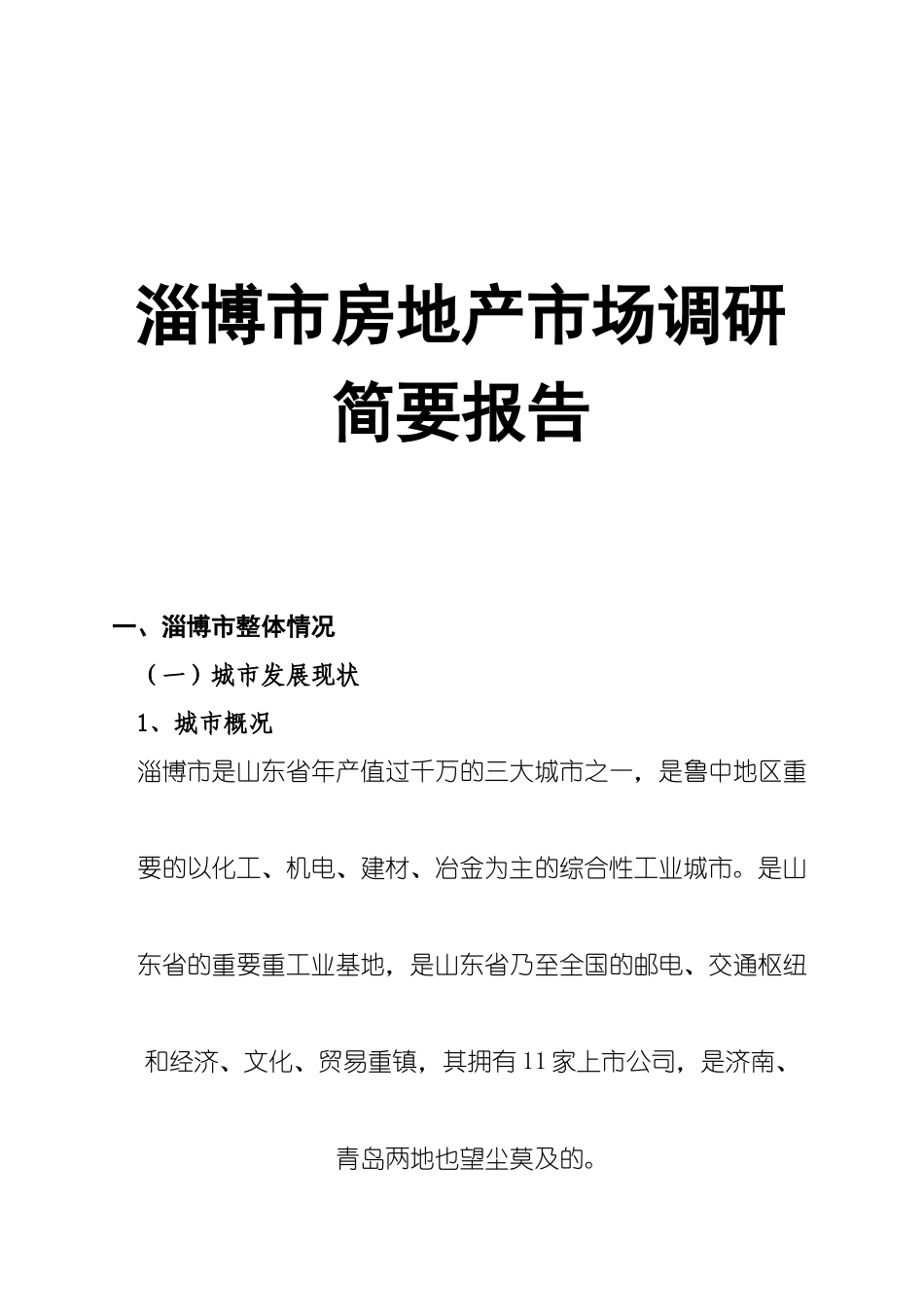 淄博市房地产市场调研简要报告

一、淄博市整体情况

（一）城市发展现状

1、城市概况

淄博市是山东省年产值过千万的三大城市之一，是鲁中地区重要的以化工、机电、建材、冶金为主的综合性工业城市。是山东省的重要重工业基地，是山东省乃至全国的邮电、交通枢纽和经济、文化、贸易重镇，其拥有11家上市公司，是济南、青岛两地也望尘莫及的。